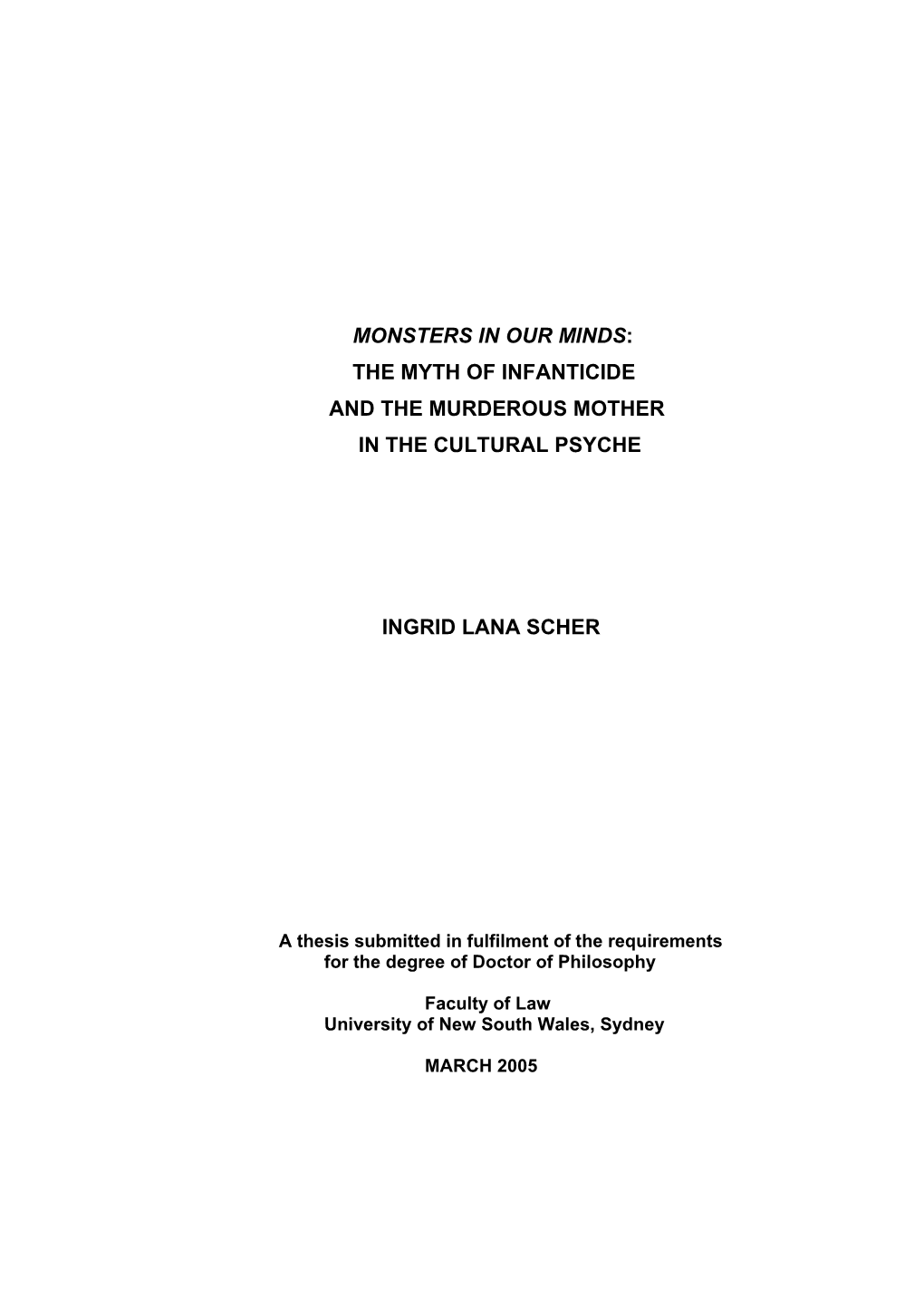 MONSTERS IN OUR MINDS:
THE MYTH OF INFANTICIDE
AND THE MURDEROUS MOTHER
IN THE CULTURAL PSYCHE

INGRID LANA SCHER

A thesis submitted in fulfilment of the requirements for the degree of Doctor of Philosophy

Faculty of Law
University of New South Wales, Sydney

MARCH 2005